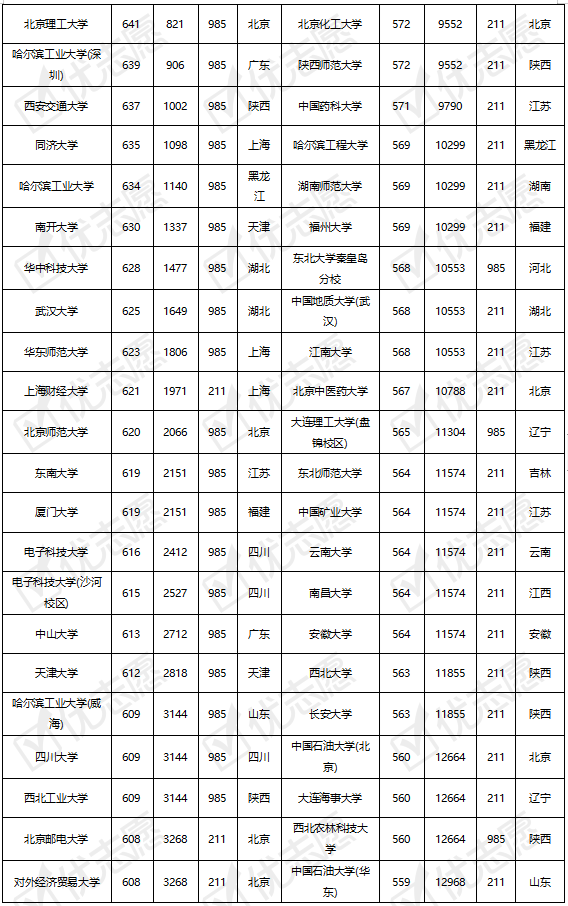 | 北京理工大学 | 641 | 821 | 985 | 北京 | 北京化工大学 | 572 | 9552 | 211 | 北京 |
|---|---|---|---|---|---|---|---|---|---|
| 哈尔滨工业大学(深圳) | 639 | 906 | 985 | 广东 | 陕西师范大学 | 572 | 9552 | 211 | 陕西 |
| 西安交通大学 | 637 | 1002 | 985 | 陕西 | 中国药科大学 | 571 | 9790 | 211 | 江苏 |
| 同济大学 | 635 | 1098 | 985 | 上海 | 哈尔滨工程大学 | 569 | 10299 | 211 | 黑龙江 |
| 哈尔滨工业大学 | 634 | 1140 | 985 | 黑龙江 | 湖南师范大学 | 569 | 10299 | 211 | 湖南 |
| 南开大学 | 630 | 1337 | 985 | 天津 | 福州大学 | 569 | 10299 | 211 | 福建 |
| 华中科技大学 | 628 | 1477 | 985 | 湖北 | 东北大学秦皇岛分校 | 568 | 10553 | 985 | 河北 |
| 武汉大学 | 625 | 1649 | 985 | 湖北 | 中国地质大学(武汉) | 568 | 10553 | 211 | 湖北 |
| 华东师范大学 | 623 | 1806 | 985 | 上海 | 江南大学 | 568 | 10553 | 211 | 江苏 |
| 上海财经大学 | 621 | 1971 | 211 | 上海 | 北京中医药大学 | 567 | 10788 | 211 | 北京 |
| 北京师范大学 | 620 | 2066 | 985 | 北京 | 大连理工大学(盘锦校区) | 565 | 11304 | 985 | 辽宁 |
| 东南大学 | 619 | 2151 | 985 | 江苏 | 东北师范大学 | 564 | 11574 | 211 | 吉林 |
| 厦门大学 | 619 | 2151 | 985 | 福建 | 中国矿业大学 | 564 | 11574 | 211 | 江苏 |
| 电子科技大学 | 616 | 2412 | 985 | 四川 | 云南大学 | 564 | 11574 | 211 | 云南 |
| 电子科技大学(沙河校区) | 615 | 2527 | 985 | 四川 | 南昌大学 | 564 | 11574 | 211 | 江西 |
| 中山大学 | 613 | 2712 | 985 | 广东 | 安徽大学 | 564 | 11574 | 211 | 安徽 |
| 天津大学 | 612 | 2818 | 985 | 天津 | 西北大学 | 563 | 11855 | 211 | 陕西 |
| 哈尔滨工业大学(威海) | 609 | 3144 | 985 | 山东 | 长安大学 | 563 | 11855 | 211 | 陕西 |
| 四川大学 | 609 | 3144 | 985 | 四川 | 中国石油大学(北京) | 560 | 12664 | 211 | 北京 |
| 西北工业大学 | 609 | 3144 | 985 | 陕西 | 大连海事大学 | 560 | 12664 | 211 | 辽宁 |
| 北京邮电大学 | 608 | 3268 | 211 | 北京 | 西北农林科技大学 | 560 | 12664 | 985 | 陕西 |
| 对外经济贸易大学 | 608 | 3268 | 211 | 北京 | 中国石油大学(华东) | 559 | 12968 | 211 | 山东 |